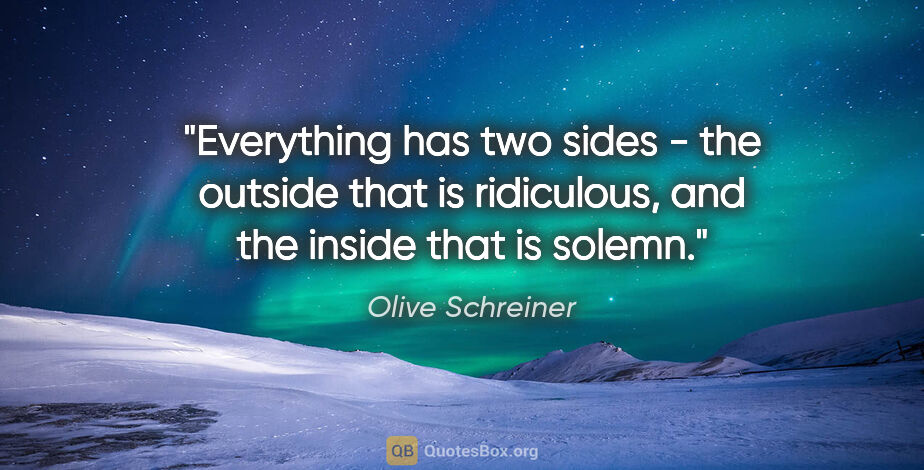 "Everything has two sides - the outside that is ridiculous, and the inside that is solemn."

Olive Schreiner

QB QuotesBox.org